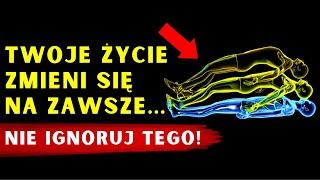 TWOJE ŻYCIE ZMIENI SIĘ NA ZAWSZE...

NIE IGNORUJ TEGO!